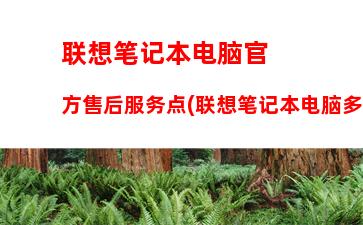 联想笔记本电脑官

方售后服务点(联想笔记本电脑多